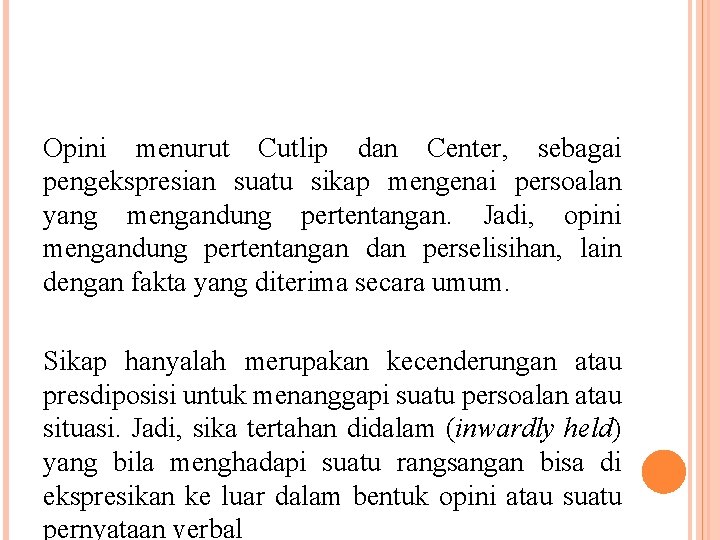 Opini menurut Cutlip dan Center, sebagai pengekspresian suatu sikap mengenai persoalan yang mengandung pertentangan. Jadi, opini mengandung pertentangan dan perselisihan, lain dengan fakta yang diterima secara umum.

Sikap hanyalah merupakan kecenderungan atau presdiposisi untuk menanggapi suatu persoalan atau situasi. Jadi, sika tertahan didalam (inwardly held) yang bila menghadapi suatu rangsangan bisa di ekspresikan ke luar dalam bentuk opini atau suatu pernyataan verbal